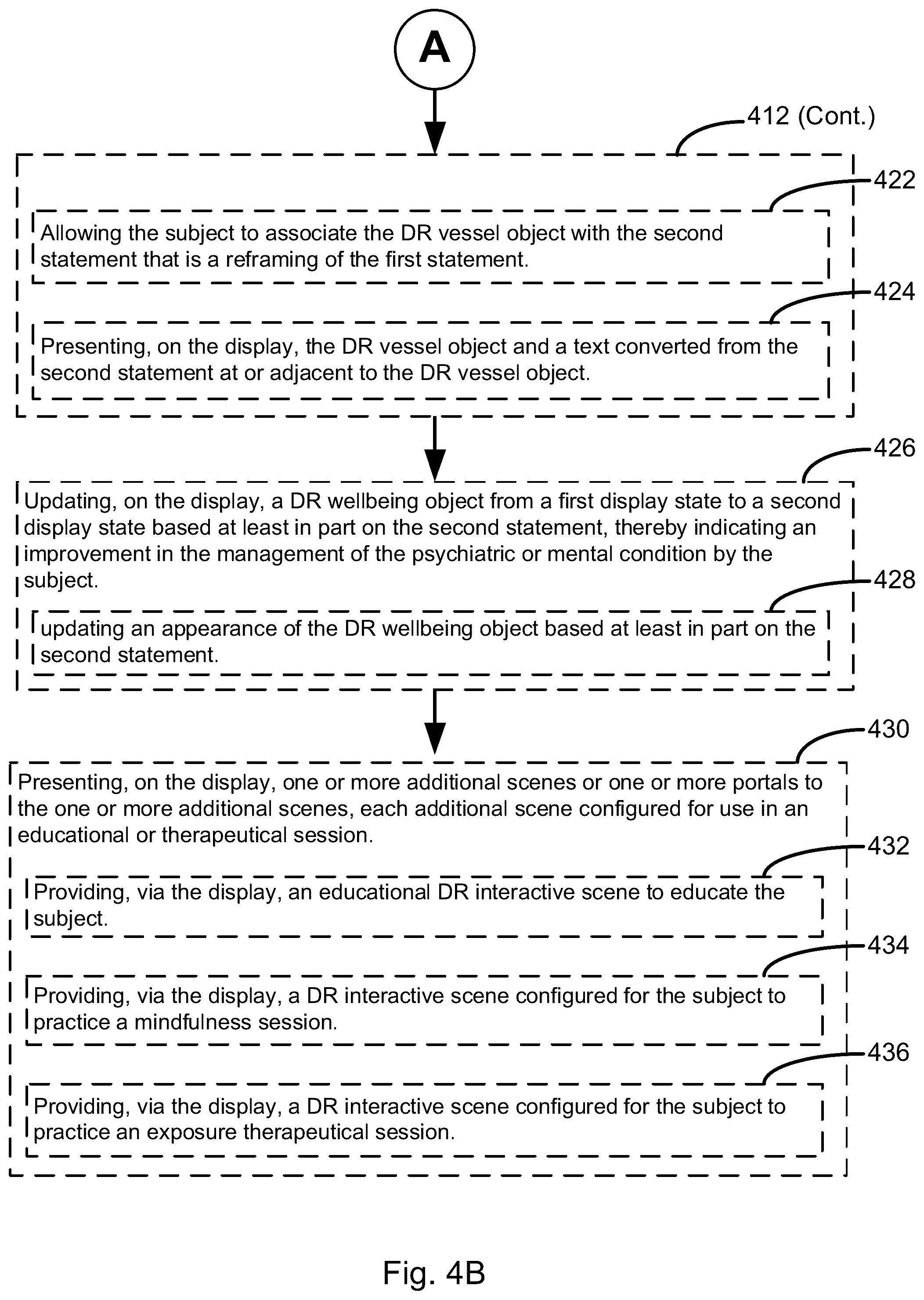 A

412 (Cont.)

422

Allowing the subject to associate the DR vessel object with the second statement that is a reframing of the first statement.

424

Presenting, on the display, the DR vessel object and a text converted from the second statement at or adjacent to the DR vessel object.

426

Updating, on the display, a DR wellbeing object from a first display state to a second display state based at least in part on the second statement, thereby indicating an improvement in the management of the psychiatric or mental condition by the subject.

428

updating an appearance of the DR wellbeing object based at least in part on the second statement.

430

Presenting, on the display, one or more additional scenes or one or more portals to the one or more additional scenes, each additional scene configured for use in an educational or therapeutical session.

432

Providing, via the display, an educational DR interactive scene to educate the subject.

434

Providing, via the display, a DR interactive scene configured for the subject to practice a mindfulness session.

436

Providing, via the display, a DR interactive scene configured for the subject to practice an exposure therapeutical session.

Fig. 4B